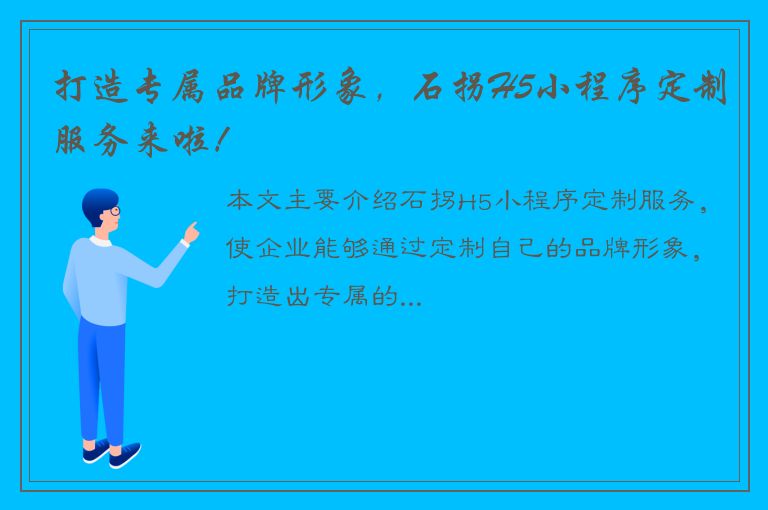 打造专属品牌形象，石拐H5小程序定制服务来啦！

本文主要介绍石拐H5小程序定制服务，使企业能够通过定制自己的品牌形象，打造出专属的...